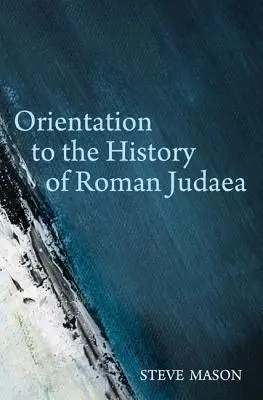 Orientation to the History of Roman Judaea

STEVE MASON